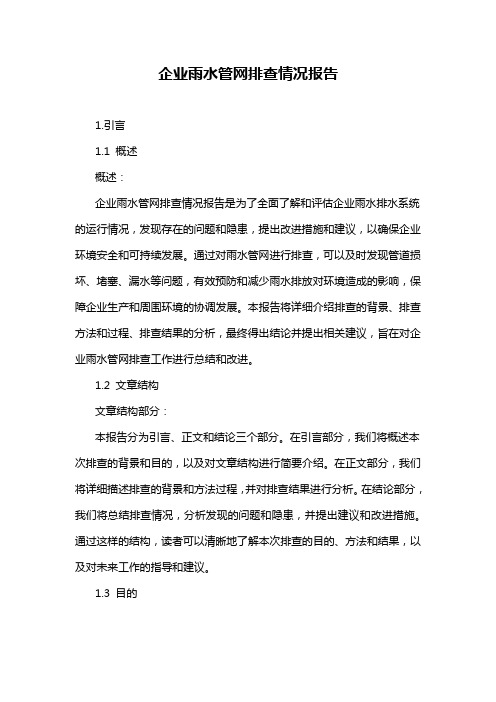 企业雨水管网排查情况报告

1.引言

1.1 概述

概述：

企业雨水管网排查情况报告是为了全面了解和评估企业雨水排水系统的运行情况，发现存在的问题和隐患，提出改进措施和建议，以确保企业环境安全和可持续发展。通过对雨水管网进行排查，可以及时发现管道损坏、堵塞、漏水等问题，有效预防和减少雨水排放对环境造成的影响，保障企业生产和周围环境的协调发展。本报告将详细介绍排查的背景、排查方法和过程、排查结果的分析，最终得出结论并提出相关建议，旨在对企业雨水管网排查工作进行总结和改进。

1.2 文章结构

文章结构部分：

本报告分为引言、正文和结论三个部分。在引言部分，我们将概述本次排查的背景和目的，以及对文章结构进行简要介绍。在正文部分，我们将详细描述排查的背景和方法过程，并对排查结果进行分析。在结论部分，我们将总结排查情况，分析发现的问题和隐患，并提出建议和改进措施。通过这样的结构，读者可以清晰地了解本次排查的目的、方法和结果，以及对未来工作的指导和建议。

1.3 目的